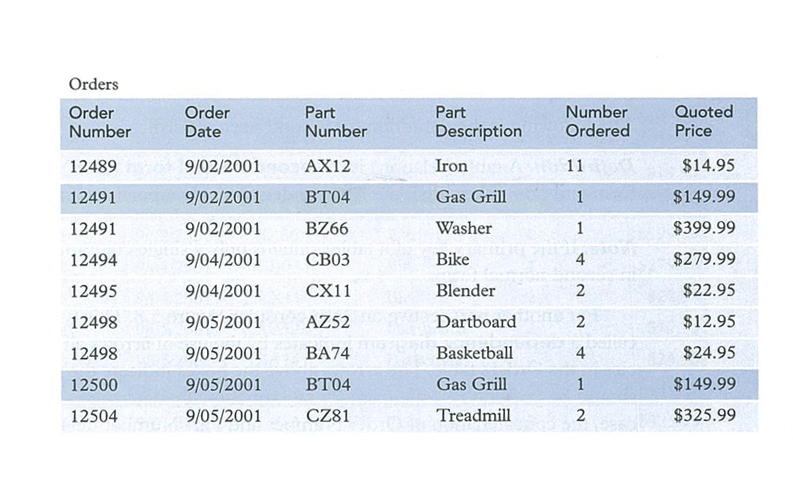 Orders

| Order Number | Order Date | Part Number | Part Description | Number Ordered | Quoted Price |
|---|---|---|---|---|---|
| 12489 | 9/02/2001 | AX12 | Iron | 11 | $14.95 |
| 12491 | 9/02/2001 | BT04 | Gas Grill | 1 | $149.99 |
| 12491 | 9/02/2001 | BZ66 | Washer | 1 | $399.99 |
| 12494 | 9/04/2001 | CB03 | Bike | 4 | $279.99 |
| 12495 | 9/04/2001 | CX11 | Blender | 2 | $22.95 |
| 12498 | 9/05/2001 | AZ52 | Dartboard | 2 | $12.95 |
| 12498 | 9/05/2001 | BA74 | Basketball | 4 | $24.95 |
| 12500 | 9/05/2001 | BT04 | Gas Grill | 1 | $149.99 |
| 12504 | 9/05/2001 | CZ81 | Treadmill | 2 | $325.99 |